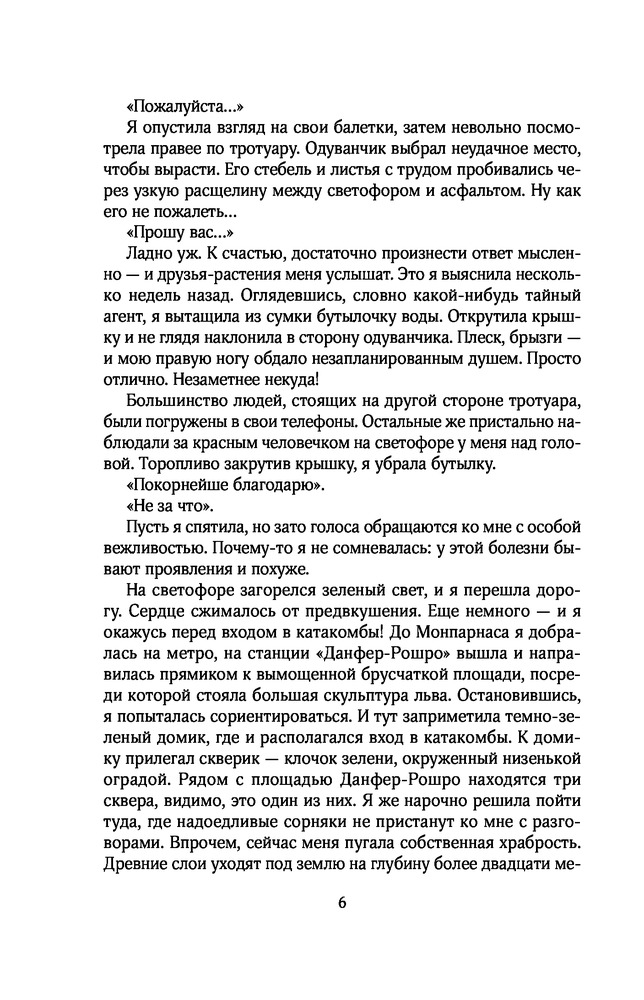 «Пожалуйста...»

Я опустила взгляд на свои балетки, затем невольно посмотрела правее по тротуару. Одуванчик выбрал неудачное место, чтобы вырасти. Его стебель и листья с трудом пробивались через узкую расщелину между светофором и асфальтом. Ну как его не пожалеть...

«Прошу вас...»

Ладно уж. К счастью, достаточно произнести ответ мысленно — и друзья-растения меня услышат. Это я выяснила несколько недель назад. Оглядевшись, словно какой-нибудь тайный агент, я вытащила из сумки бутылочку воды. Открутила крышку и не глядя наклонила в сторону одуванчика. Плеск, брызги — и мою правую ногу обдало незапланированным душем. Просто отлично. Незаметнее некуда!

Большинство людей, стоящих на другой стороне тротуара, были погружены в свои телефоны. Остальные же пристально наблюдали за красным человечком на светофоре у меня над головой. Торопливо закрутив крышку, я убрала бутылку.

«Покорнейше благодарю».

«Не за что».

Пусть я спятила, но зато голоса обращаются ко мне с особой вежливостью. Почему-то я не сомневалась: у этой болезни бывают проявления и похуже.

На светофоре загорелся зеленый свет, и я перешла дорогу. Сердце сжималось от предвкушения. Еще немного — и я окажусь перед входом в катакомбы! До Монпарнаса я добралась на метро, на станции «Данфер-Рошро» вышла и направилась прямиком к вымощенной брусчаткой площади, посреди которой стояла большая скульптура льва. Остановившись, я попыталась сориентироваться. И тут заприметила темно-зеленый домик, где и располагался вход в катакомбы. К домику прилегал скверик — клочок зелени, окруженный низенькой оградой. Рядом с площадью Данфер-Рошро находятся три сквера, видимо, это один из них. Я же нарочно решила пойти туда, где надоедливые сорняки не пристанут ко мне с разговорами. Впрочем, сейчас меня пугала собственная храбрость. Древние слои уходят под землю на глубину более двадцати ме-

6